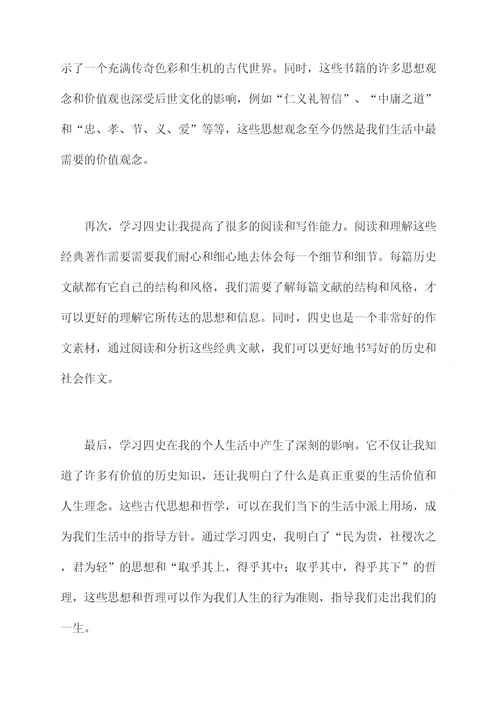 示了一个充满传奇色彩和生机的古代世界。同时，这些书籍的许多思想观念和价值观也深受后世文化的影响，例如“仁义礼智信”、“中庸之道”和“忠、孝、节、义、爱”等等，这些思想观念至今仍然是我们生活中最需要的价值观念。

再次，学习四史让我提高了很多的阅读和写作能力。阅读和理解这些经典著作需要需要我们耐心和细心地去体会每一个细节和细节。每篇历史文献都有它自己的结构和风格，我们需要了解每篇文献的结构和风格，才可以更好的理解它所传达的思想和信息。同时，四史也是一个非常好的作文素材，通过阅读和分析这些经典文献，我们可以更好地书写好的历史和社会作文。

最后，学习四史在我的个人生活中产生了深刻的影响。它不仅让我知道了许多有价值的历史知识，还让我明白了什么是真正重要的生活价值和人生理念。这些古代思想和哲学，可以在我们当下的生活中派上用场，成为我们生活中的指导方针。通过学习四史，我明白了“民为贵，社稷次之，君为轻”的思想和“取乎其上，得乎其中；取乎其中，得乎其下”的哲理，这些思想和哲理可以作为我们人生的行为准则，指导我们走出我们的一生。